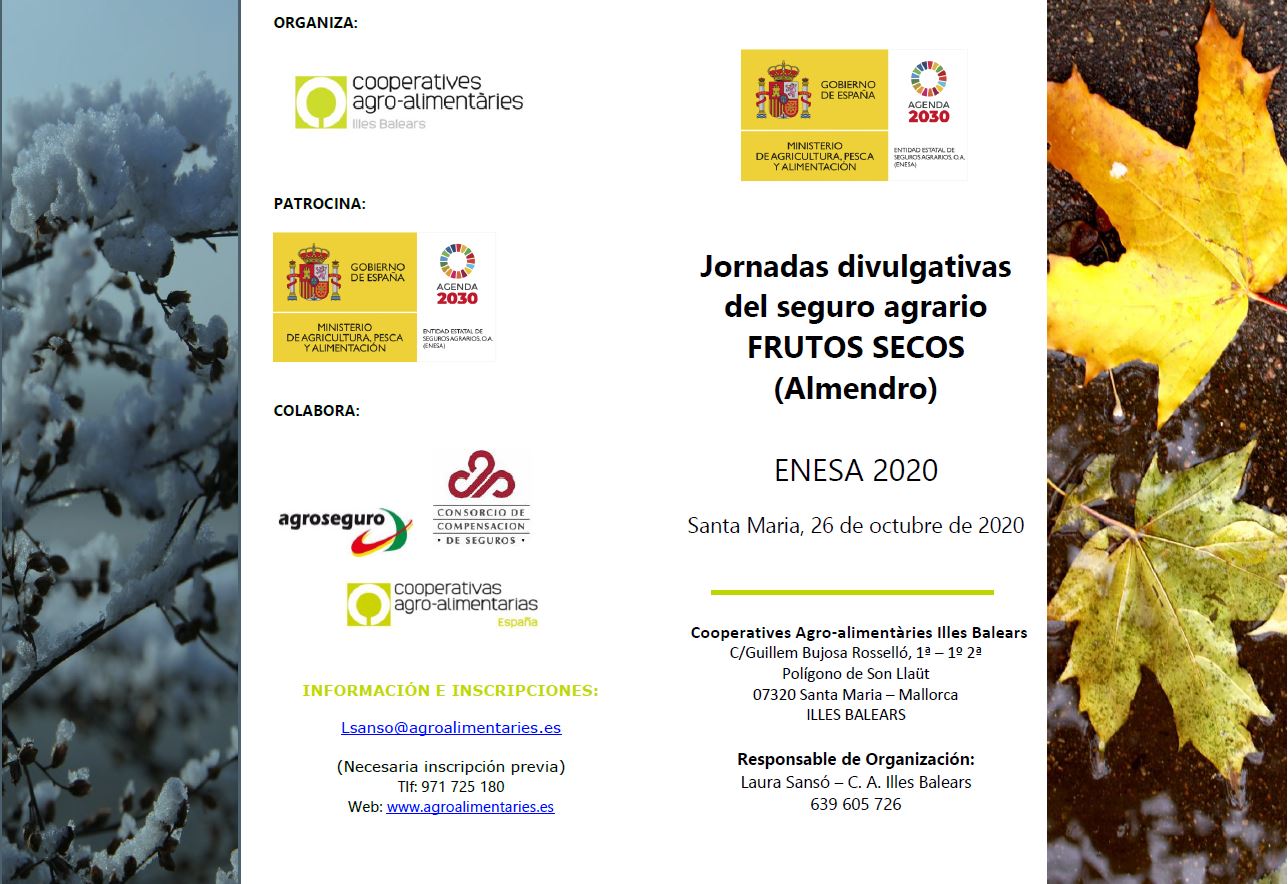 ORGANIZA:

cooperatives agro-alimentàries Illes Balears

PATROCINA:

GOBIERNO DE ESPAÑA
MINISTERIO DE AGRICULTURA, PESCA Y ALIMENTACIÓN
AGENDA 2030
ENTIDAD ESTATAL DE SEGUROS AGRARIOS, O.A. (ENESA)

COLABORA:

agroseguro

CONSORCIO DE COMPENSACION DE SEGUROS

cooperativas agro-alimentarias España

INFORMACIÓN E INSCRIPCIONES:

Lsanso@agroalimentaries.es

(Necesaria inscripción previa)
Tlf: 971 725 180
Web: www.agroalimentaries.es

GOBIERNO DE ESPAÑA
MINISTERIO DE AGRICULTURA, PESCA Y ALIMENTACIÓN
AGENDA 2030
ENTIDAD ESTATAL DE SEGUROS AGRARIOS, O.A. (ENESA)

Jornadas divulgativas del seguro agrario FRUTOS SECOS (Almendro)

ENESA 2020

Santa Maria, 26 de octubre de 2020

Cooperatives Agro-alimentàries Illes Balears
C/Guillem Bujosa Rosselló, 1ª – 1º 2ª
Polígono de Son Llaüt
07320 Santa Maria – Mallorca
ILLES BALEARS

Responsable de Organización:
Laura Sansó – C. A. Illes Balears
639 605 726